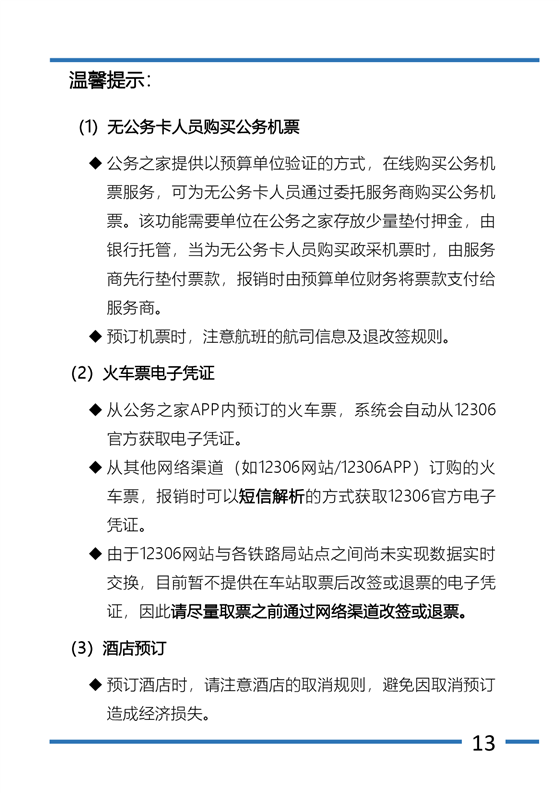 温馨提示：

(1) 无公务卡人员购买公务机票

◆ 公务之家提供以预算单位验证的方式，在线购买公务机票服务，可为无公务卡人员通过委托服务商购买公务机票。该功能需要单位在公务之家存放少量垫付押金，由银行托管，当为无公务卡人员购买政采机票时，由服务商先行垫付票款，报销时由预算单位财务将票款支付给服务商。

◆ 预订机票时，注意航班的航司信息及退改签规则。

(2) 火车票电子凭证

◆ 从公务之家APP内预订的火车票，系统会自动从12306官方获取电子凭证。

◆ 从其他网络渠道（如12306网站/12306APP）订购的火车票，报销时可以短信解析的方式获取12306官方电子凭证。

◆ 由于12306网站与各铁路局站点之间尚未实现数据实时交换，目前暂不提供在车站取票后改签或退票的电子凭证，因此请尽量取票之前通过网络渠道改签或退票。

(3) 酒店预订

◆ 预订酒店时，请注意酒店的取消规则，避免因取消预订造成经济损失。

13